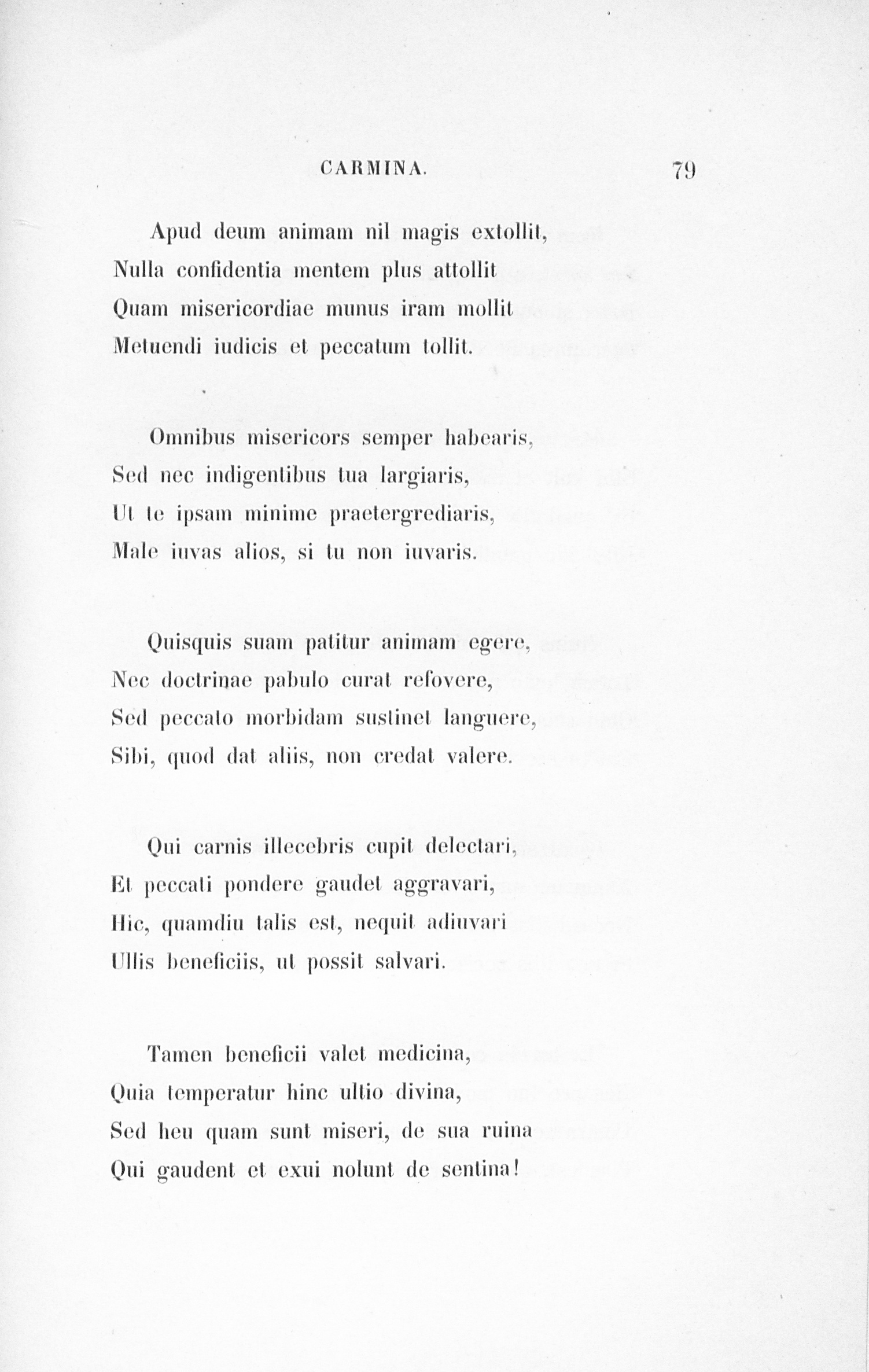 CARMINA. 79

Apud deum animam nil magis extollit,
Nulla confidentia mentem plus attollit
Quam misericordiae munus iram mollit
Metuendi iudicis et peccatum tollit.

Omnibus misericors semper habearis,
Sed nec indigentibus tua largiaris,
Ut te ipsam minime praetergrediaris,
Male iuvas alios, si tu non iuvaris.

Quisquis suam patitur animam egere,
Nec doctrinae pabulo curat refovere,
Sed peccato morbidam sustinet languere,
Sibi, quod dat aliis, non credat valere.

Qui carnis illecebris cupit delectari,
Et peccati pondere gaudet aggravari,
Hic, quamdiu talis est, nequit adiuvari
Ullis beneficiis, ut possit salvari.

Tamen beneficii valet medicina,
Quia temperatur hinc ultio divina,
Sed heu quam sunt miseri, de sua ruina
Qui gaudent et exui nolunt de sentina!